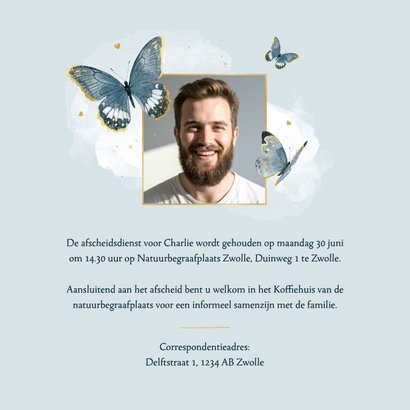 De afscheidsdienst voor Charlie wordt gehouden op maandag 30 juni om 14.30 uur op Natuurbegraafplaats Zwolle, Duinweg 1 te Zwolle.

Aansluitend aan het afscheid bent u welkom in het Koffiehuis van de natuurbegraafplaats voor een informeel samenzijn met de familie.

Correspondentieadres:
Delftstraat 1, 1234 AB Zwolle